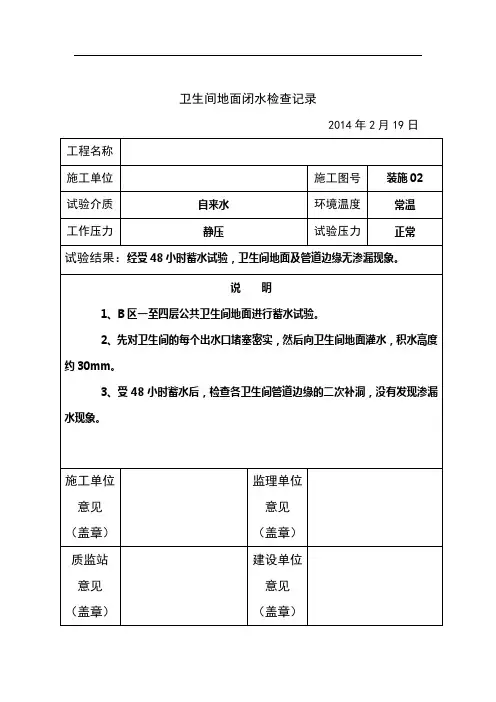 卫生间地面闭水检查记录

2014 年 2 月 19 日

| 工程名称 | | | |
|---|---|---|---|
| 施工单位 | | 施工图号 | 装施 02 |
| 试验介质 | 自来水 | 环境温度 | 常温 |
| 工作压力 | 静压 | 试验压力 | 正常 |

试验结果：经受 48 小时蓄水试验，卫生间地面及管道边缘无渗漏现象。

说　明

1、B 区一至四层公共卫生间地面进行蓄水试验。

2、先对卫生间的每个出水口堵塞密实，然后向卫生间地面灌水，积水高度约 30mm。

3、受 48 小时蓄水后，检查各卫生间管道边缘的二次补洞，没有发现渗漏水现象。

| 施工单位 意见 （盖章） | | 监理单位 意见 （盖章） | |
|---|---|---|---|
| 质监站 意见 （盖章） | | 建设单位 意见 （盖章） | |